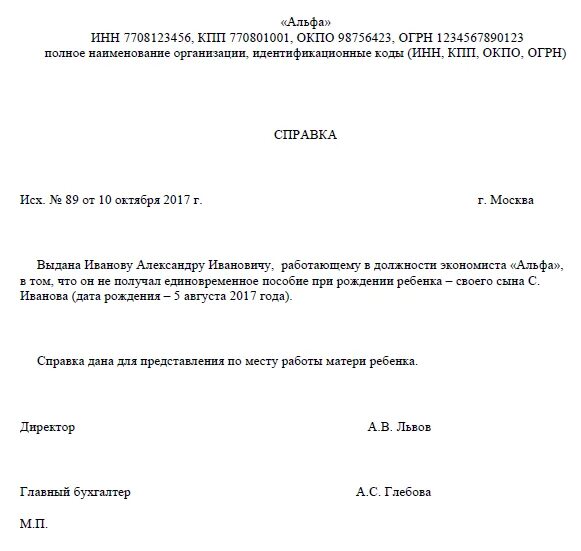 «Альфа»
ИНН 7708123456, КПП 770801001, ОКПО 98756423, ОГРН 1234567890123
полное наименование организации, идентификационные коды (ИНН, КПП, ОКПО, ОГРН)

СПРАВКА

Исх. № 89 от 10 октября 2017 г. г. Москва

Выдана Иванову Александру Ивановичу, работающему в должности экономиста «Альфа», в том, что он не получал единовременное пособие при рождении ребенка – своего сына С. Иванова (дата рождения – 5 августа 2017 года).

Справка дана для представления по месту работы матери ребенка.

Директор А.В. Львов

Главный бухгалтер А.С. Глебова

М.П.